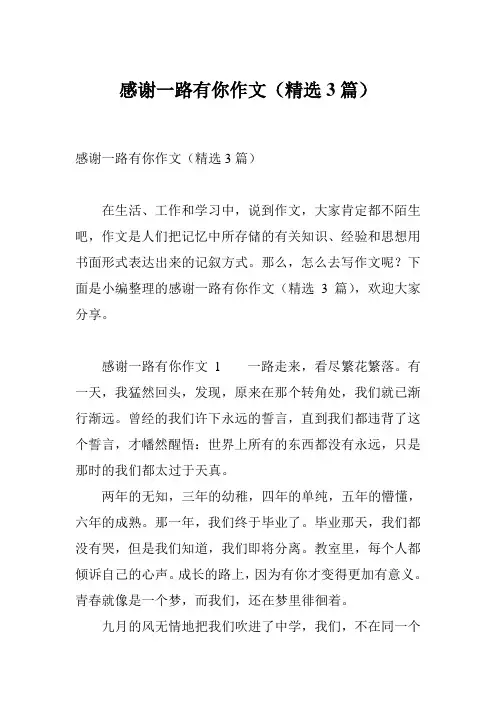 感谢一路有你作文（精选3篇）

感谢一路有你作文（精选3篇）

在生活、工作和学习中，说到作文，大家肯定都不陌生吧，作文是人们把记忆中所存储的有关知识、经验和思想用书面形式表达出来的记叙方式。那么，怎么去写作文呢？下面是小编整理的感谢一路有你作文（精选 3 篇），欢迎大家分享。

感谢一路有你作文 1　　一路走来，看尽繁花繁落。有一天，我猛然回头，发现，原来在那个转角处，我们就已渐行渐远。曾经的我们许下永远的誓言，直到我们都违背了这个誓言，才幡然醒悟：世界上所有的东西都没有永远，只是那时的我们都太过于天真。

两年的无知，三年的幼稚，四年的单纯，五年的懵懂，六年的成熟。那一年，我们终于毕业了。毕业那天，我们都没有哭，但是我们知道，我们即将分离。教室里，每个人都倾诉自己的心声。成长的路上，因为有你才变得更加有意义。青春就像是一个梦，而我们，还在梦里徘徊着。

九月的风无情地把我们吹进了中学，我们，不在同一个